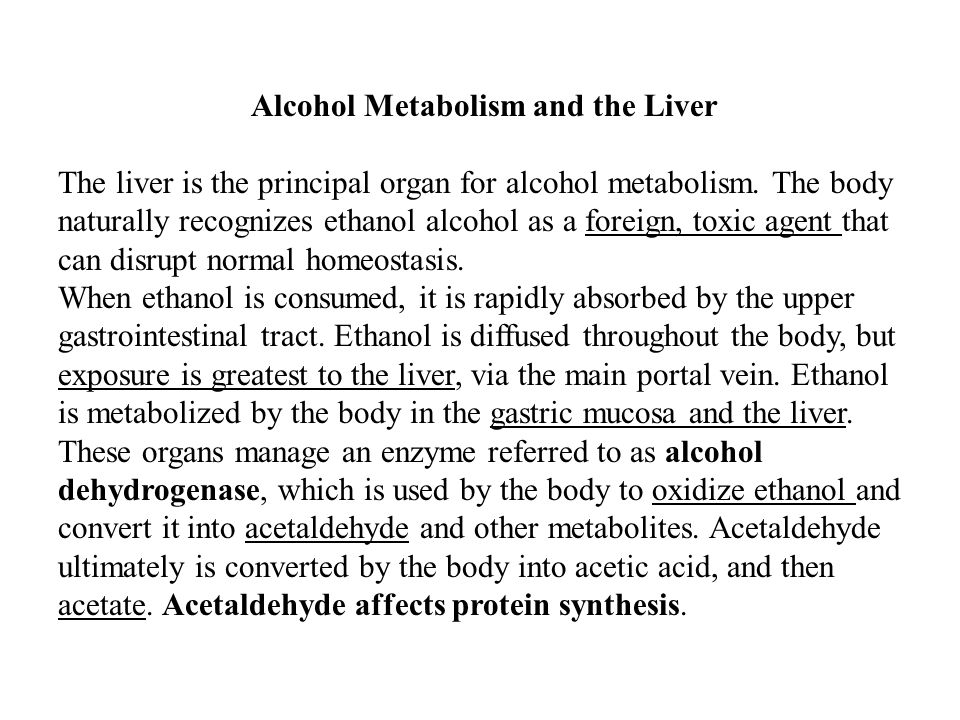 Alcohol Metabolism and the Liver

The liver is the principal organ for alcohol metabolism. The body naturally recognizes ethanol alcohol as a foreign, toxic agent that can disrupt normal homeostasis.
When ethanol is consumed, it is rapidly absorbed by the upper gastrointestinal tract. Ethanol is diffused throughout the body, but exposure is greatest to the liver, via the main portal vein. Ethanol is metabolized by the body in the gastric mucosa and the liver. These organs manage an enzyme referred to as alcohol dehydrogenase, which is used by the body to oxidize ethanol and convert it into acetaldehyde and other metabolites. Acetaldehyde ultimately is converted by the body into acetic acid, and then acetate. Acetaldehyde affects protein synthesis.